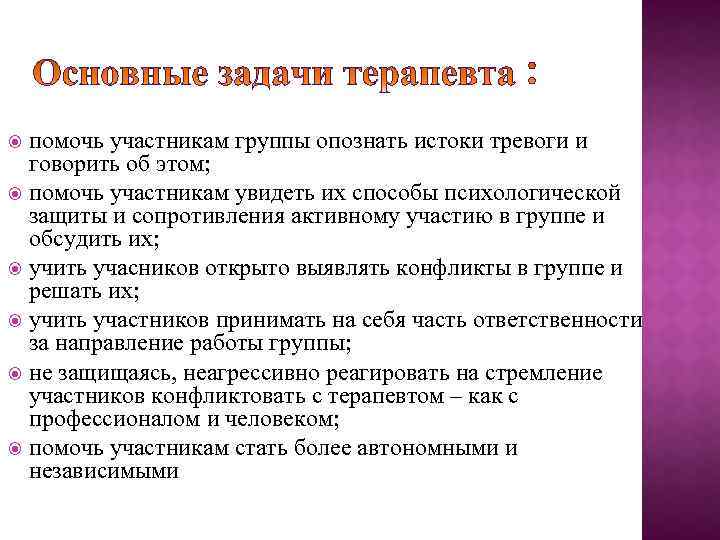 Основные задачи терапевта :

помочь участникам группы опознать истоки тревоги и говорить об этом;

помочь участникам увидеть их способы психологической защиты и сопротивления активному участию в группе и обсудить их;

учить учасников открыто выявлять конфликты в группе и решать их;

учить участников принимать на себя часть ответственности за направление работы группы;

не защищаясь, неагрессивно реагировать на стремление участников конфликтовать с терапевтом – как с профессионалом и человеком;

помочь участникам стать более автономными и независимыми